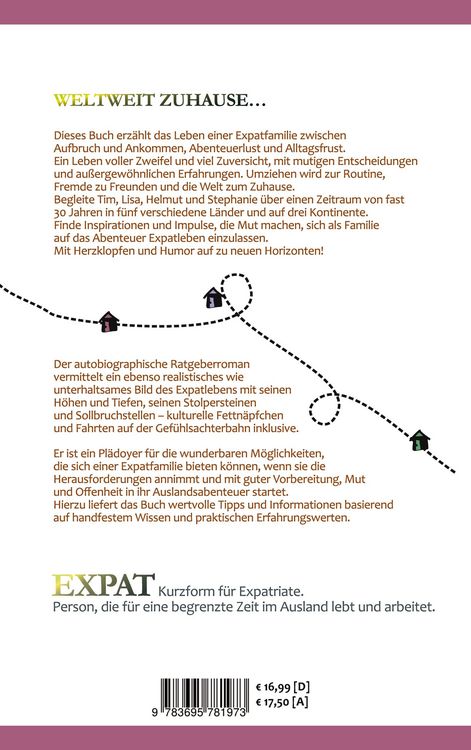 WELTWEIT ZUHAUSE…

Dieses Buch erzählt das Leben einer Expatfamilie zwischen Aufbruch und Ankommen, Abenteuerlust und Alltagsfrust.
Ein Leben voller Zweifel und viel Zuversicht, mit mutigen Entscheidungen und außergewöhnlichen Erfahrungen. Umziehen wird zur Routine, Fremde zu Freunden und die Welt zum Zuhause.
Begleite Tim, Lisa, Helmut und Stephanie über einen Zeitraum von fast 30 Jahren in fünf verschiedene Länder und auf drei Kontinente.
Finde Inspirationen und Impulse, die Mut machen, sich als Familie auf das Abenteuer Expatleben einzulassen.
Mit Herzklopfen und Humor auf zu neuen Horizonten!

Der autobiographische Ratgeberroman vermittelt ein ebenso realistisches wie unterhaltsames Bild des Expatlebens mit seinen Höhen und Tiefen, seinen Stolpersteinen und Sollbruchstellen – kulturelle Fettnäpfchen und Fahrten auf der Gefühlsachterbahn inklusive.

Er ist ein Plädoyer für die wunderbaren Möglichkeiten, die sich einer Expatfamilie bieten können, wenn sie die Herausforderungen annimmt und mit guter Vorbereitung, Mut und Offenheit in ihr Auslandsabenteuer startet.
Hierzu liefert das Buch wertvolle Tipps und Informationen basierend auf handfestem Wissen und praktischen Erfahrungswerten.

EXPAT Kurzform für Expatriate.
Person, die für eine begrenzte Zeit im Ausland lebt und arbeitet.

9 783695 781973

€ 16,99 [D]
€ 17,50 [A]